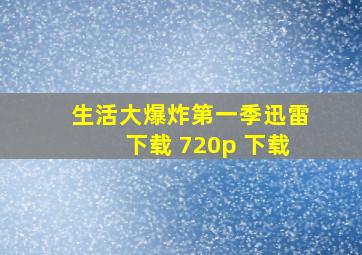 生活大爆炸第一季迅雷下载 720p 下载